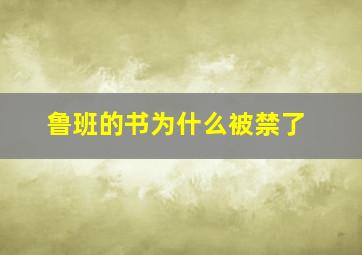 鲁班的书为什么被禁了